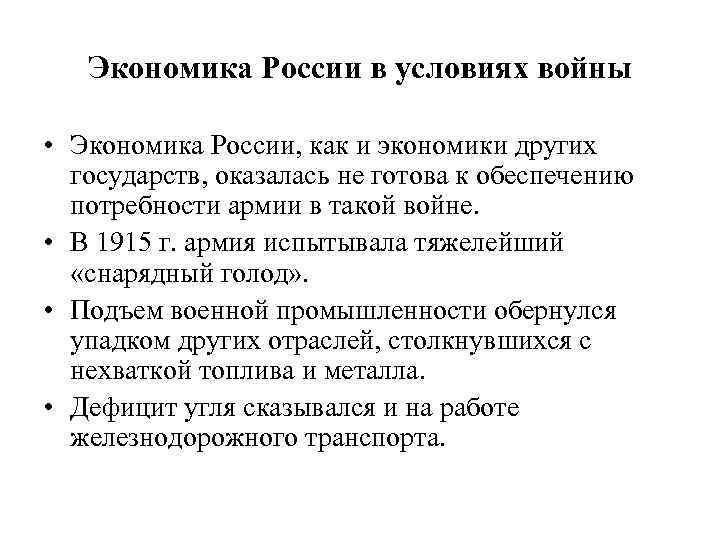 Экономика России в условиях войны

• Экономика России, как и экономики других государств, оказалась не готова к обеспечению потребности армии в такой войне.

• В 1915 г. армия испытывала тяжелейший «снарядный голод».

• Подъем военной промышленности обернулся упадком других отраслей, столкнувшихся с нехваткой топлива и металла.

• Дефицит угля сказывался и на работе железнодорожного транспорта.